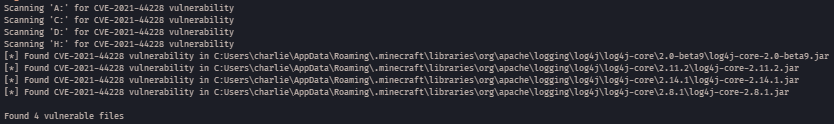 Scanning 'A:' for CVE-2021-44228 vulnerability
Scanning 'C:' for CVE-2021-44228 vulnerability
Scanning 'D:' for CVE-2021-44228 vulnerability
Scanning 'H:' for CVE-2021-44228 vulnerability
[*] Found CVE-2021-44228 vulnerability in C:Users\charlie\AppData\Roaming\.minecraft\libraries\org\apache\logging\log4j\log4j-core\2.0-beta9\log4j-core-2.0-beta9.jar
[*] Found CVE-2021-44228 vulnerability in C:Users\charlie\AppData\Roaming\.minecraft\libraries\org\apache\logging\log4j\log4j-core\2.11.2\log4j-core-2.11.2.jar
[*] Found CVE-2021-44228 vulnerability in C:Users\charlie\AppData\Roaming\.minecraft\libraries\org\apache\logging\log4j\log4j-core\2.14.1\log4j-core-2.14.1.jar
[*] Found CVE-2021-44228 vulnerability in C:Users\charlie\AppData\Roaming\.minecraft\libraries\org\apache\logging\log4j\log4j-core\2.8.1\log4j-core-2.8.1.jar

Found 4 vulnerable files